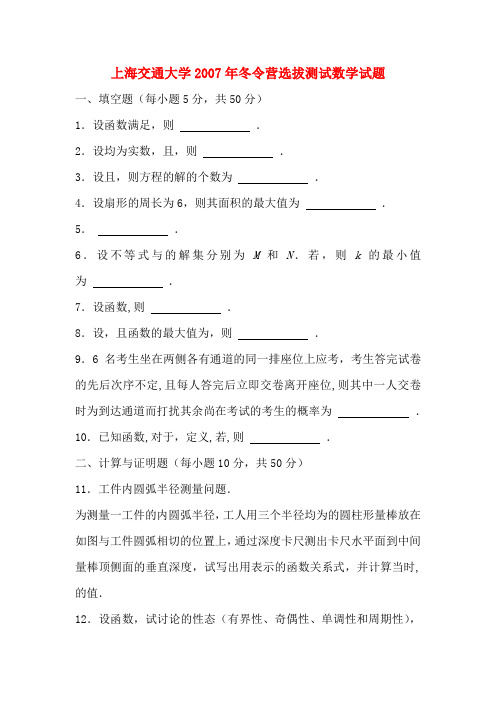 上海交通大学2007年冬令营选拔测试数学试题

一、填空题（每小题5分，共50分）

1．设函数满足，则 ____________ ．

2．设均为实数，且，则 ____________ ．

3．设且，则方程的解的个数为 ____________ ．

4．设扇形的周长为6，则其面积的最大值为 ____________ ．

5． ____________ ．

6．设不等式与的解集分别为 $M$ 和 $N$．若，则 $k$ 的最小值为 ____________ ．

7．设函数,则 ____________ ．

8．设，且函数的最大值为，则 ____________ ．

9．6 名考生坐在两侧各有通道的同一排座位上应考，考生答完试卷的先后次序不定,且每人答完后立即交卷离开座位,则其中一人交卷时为到达通道而打扰其余尚在考试的考生的概率为 ____________ ．

10．已知函数,对于，定义,若,则 ____________ ．

二、计算与证明题（每小题10分，共50分）

11．工件内圆弧半径测量问题．

为测量一工件的内圆弧半径，工人用三个半径均为的圆柱形量棒放在如图与工件圆弧相切的位置上，通过深度卡尺测出卡尺水平面到中间量棒顶侧面的垂直深度，试写出用表示的函数关系式，并计算当时,的值．

12．设函数，试讨论的性态（有界性、奇偶性、单调性和周期性），